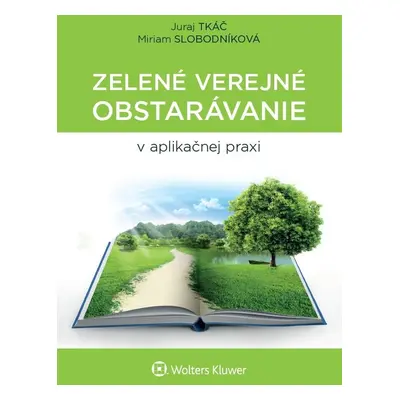 Juraj TKÁČ
Miriam SLOBODNÍKOVÁ

ZELENÉ VEREJNÉ OBSTARÁVANIE

v aplikačnej praxi

Wolters Kluwer